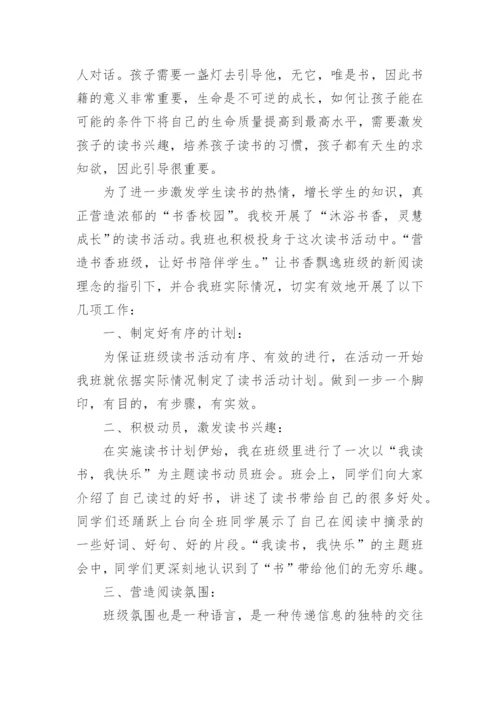 人对话。孩子需要一盏灯去引导他，无它，唯是书，因此书籍的意义非常重要，生命是不可逆的成长，如何让孩子能在可能的条件下将自己的生命质量提高到最高水平，需要激发孩子的读书兴趣，培养孩子读书的习惯，孩子都有天生的求知欲，因此引导很重要。

为了进一步激发学生读书的热情，增长学生的知识，真正营造浓郁的“书香校园”。我校开展了“沐浴书香，灵慧成长”的读书活动。我班也积极投身于这次读书活动中。“营造书香班级，让好书陪伴学生。”让书香飘逸班级的新阅读理念的指引下，并合我班实际情况，切实有效地开展了以下几项工作：

一、制定好有序的计划：

为保证班级读书活动有序、有效的进行，在活动一开始我班就依据实际情况制定了读书活动计划。做到一步一个脚印，有目的，有步骤，有实效。

二、积极动员，激发读书兴趣：

在实施读书计划伊始，我在班级里进行了一次以“我读书，我快乐”为主题读书动员班会。班会上，同学们向大家介绍了自己读过的好书，讲述了读书带给自己的很多好处。同学们还踊跃上台向全班同学展示了自己在阅读中摘录的一些好词、好句、好的片段。“我读书，我快乐”的主题班会中，同学们更深刻地认识到了“书”带给他们的无穷乐趣。

三、营造阅读氛围：

班级氛围也是一种语言，是一种传递信息的独特的交往